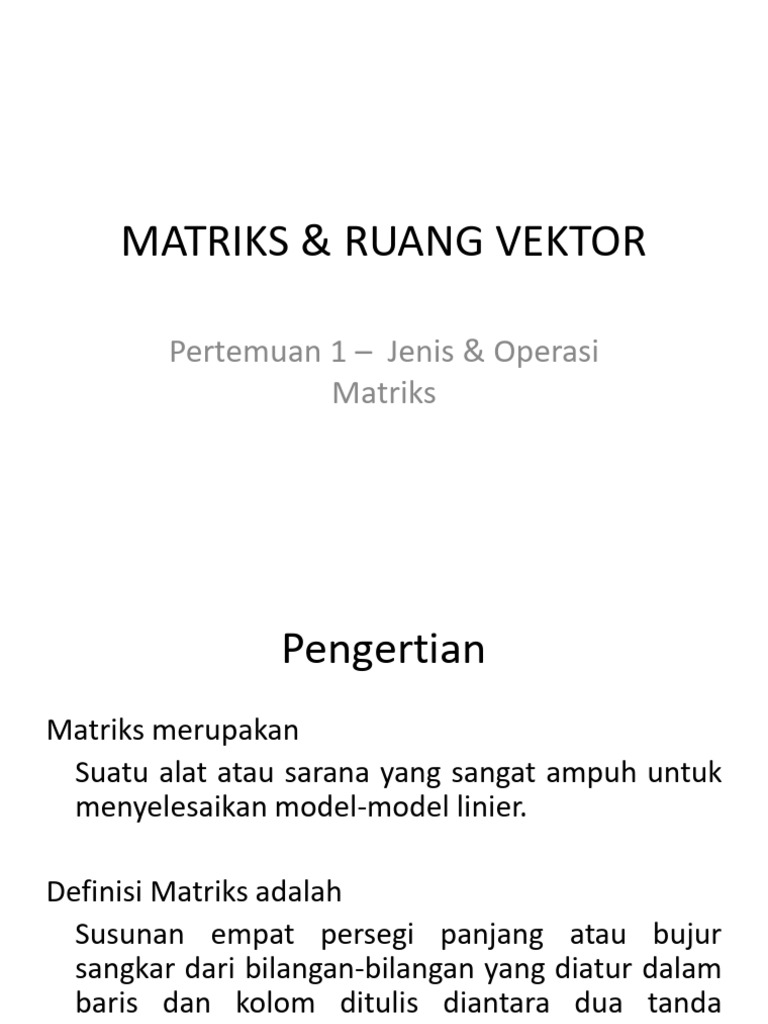 MATRIKS & RUANG VEKTOR

Pertemuan 1 – Jenis & Operasi Matriks

Pengertian

Matriks merupakan

Suatu alat atau sarana yang sangat ampuh untuk menyelesaikan model-model linier.

Definisi Matriks adalah

Susunan empat persegi panjang atau bujur sangkar dari bilangan-bilangan yang diatur dalam baris dan kolom ditulis diantara dua tanda